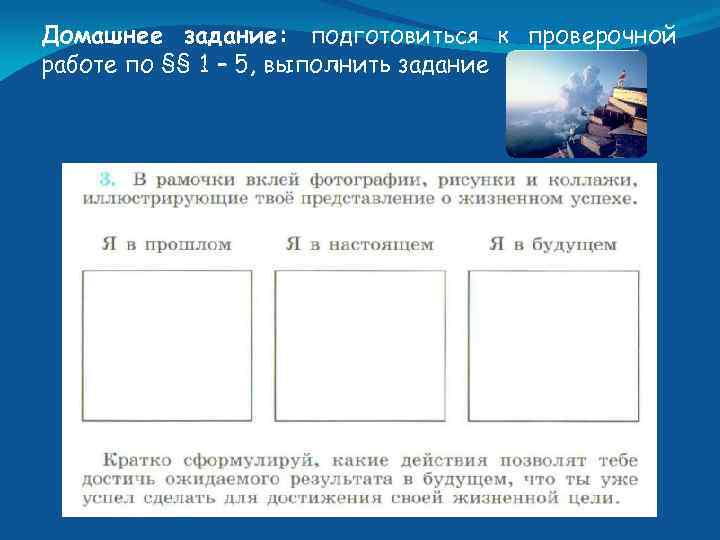 Домашнее задание: подготовиться к проверочной работе по §§ 1 – 5, выполнить задание

3. В рамочки вклей фотографии, рисунки и коллажи, иллюстрирующие твоё представление о жизненном успехе.

Я в прошлом

Я в настоящем

Я в будущем

Кратко сформулируй, какие действия позволят тебе достичь ожидаемого результата в будущем, что ты уже успел сделать для достижения своей жизненной цели.